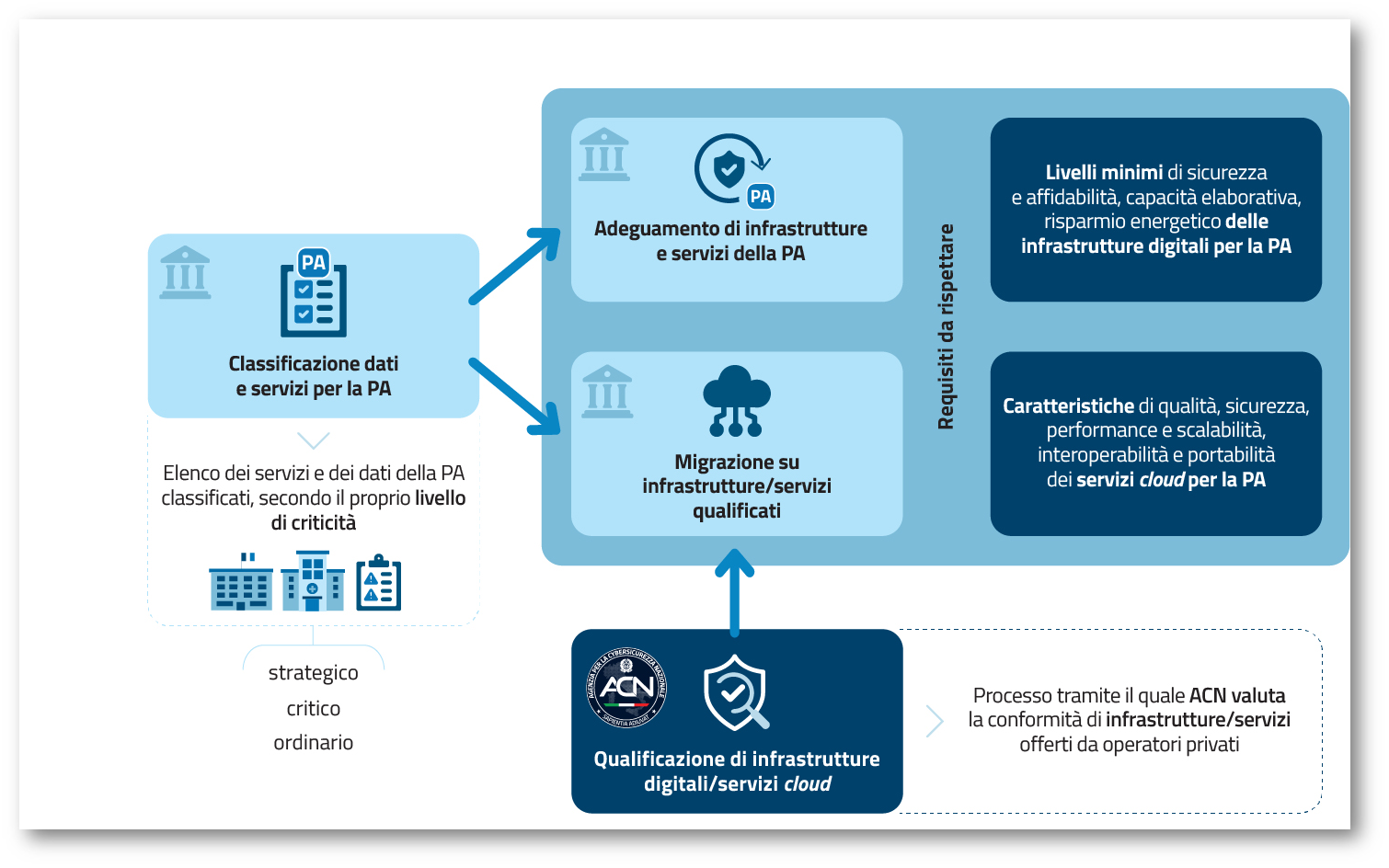 PA

Classificazione dati e servizi per la PA

Elenco dei servizi e dei dati della PA classificati, secondo il proprio livello di criticità

strategico
critico
ordinario

PA

Adeguamento di infrastrutture e servizi della PA

Migrazione su infrastrutture/servizi qualificati

Requisiti da rispettare

Livelli minimi di sicurezza e affidabilità, capacità elaborativa, risparmio energetico delle infrastrutture digitali per la PA

Caratteristiche di qualità, sicurezza, performance e scalabilità, interoperabilità e portabilità dei servizi cloud per la PA

AGENZIA PER LA CYBERSICUREZZA NAZIONALE
ACN
SAPIENTIA ADIUVAT

Qualificazione di infrastrutture digitali/servizi cloud

Processo tramite il quale ACN valuta la conformità di infrastrutture/servizi offerti da operatori privati